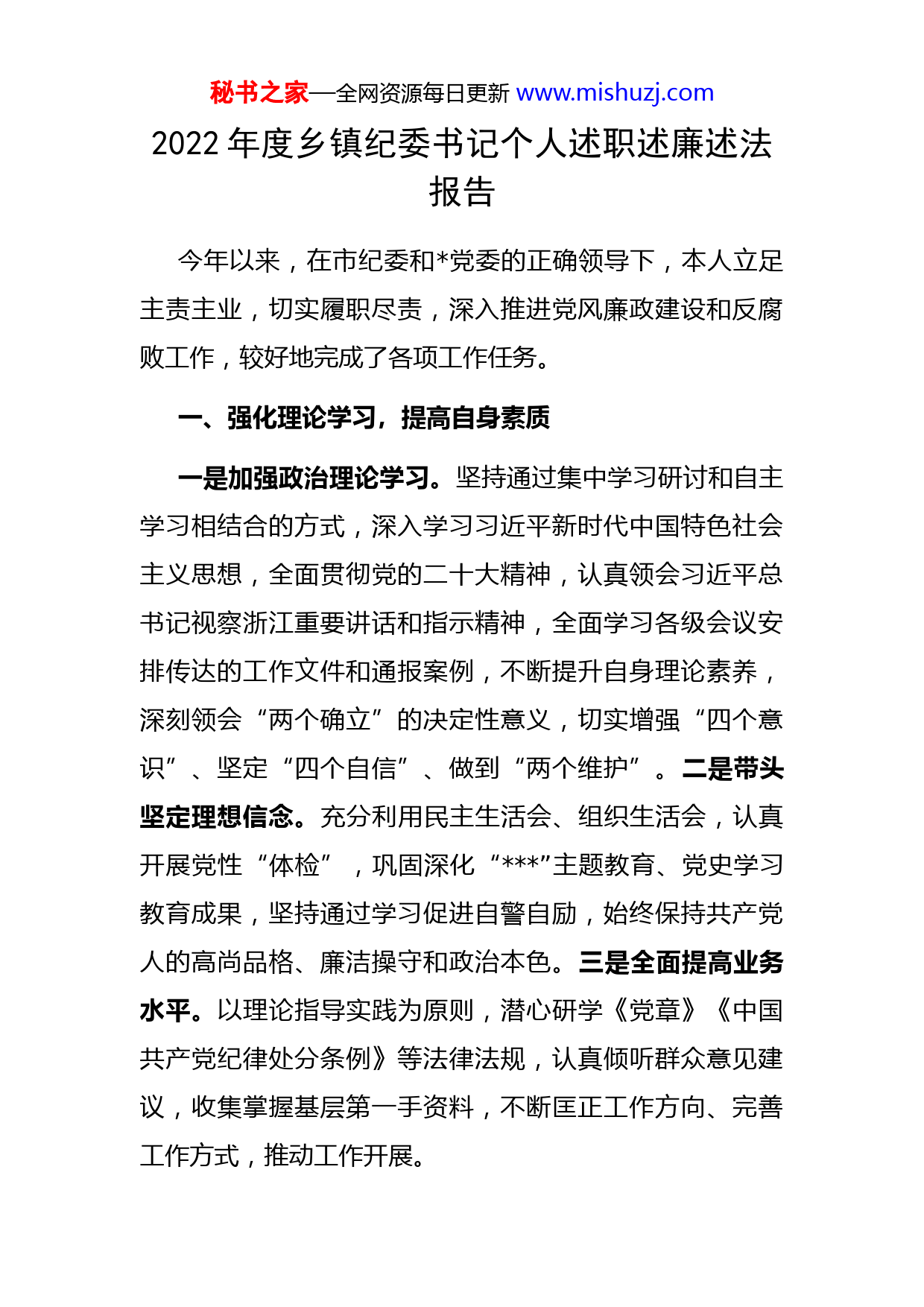 秘书之家—全网资源每日更新 www.mishuzj.com

2022 年度乡镇纪委书记个人述职述廉述法报告

今年以来，在市纪委和*党委的正确领导下，本人立足主责主业，切实履职尽责，深入推进党风廉政建设和反腐败工作，较好地完成了各项工作任务。

一、强化理论学习，提高自身素质

一是加强政治理论学习。坚持通过集中学习研讨和自主学习相结合的方式，深入学习习近平新时代中国特色社会主义思想，全面贯彻党的二十大精神，认真领会习近平总书记视察浙江重要讲话和指示精神，全面学习各级会议安排传达的工作文件和通报案例，不断提升自身理论素养，深刻领会“两个确立”的决定性意义，切实增强“四个意识”、坚定“四个自信”、做到“两个维护”。二是带头坚定理想信念。充分利用民主生活会、组织生活会，认真开展党性“体检”，巩固深化“***”主题教育、党史学习教育成果，坚持通过学习促进自警自励，始终保持共产党人的高尚品格、廉洁操守和政治本色。三是全面提高业务水平。以理论指导实践为原则，潜心研学《党章》《中国共产党纪律处分条例》等法律法规，认真倾听群众意见建议，收集掌握基层第一手资料，不断匡正工作方向、完善工作方式，推动工作开展。